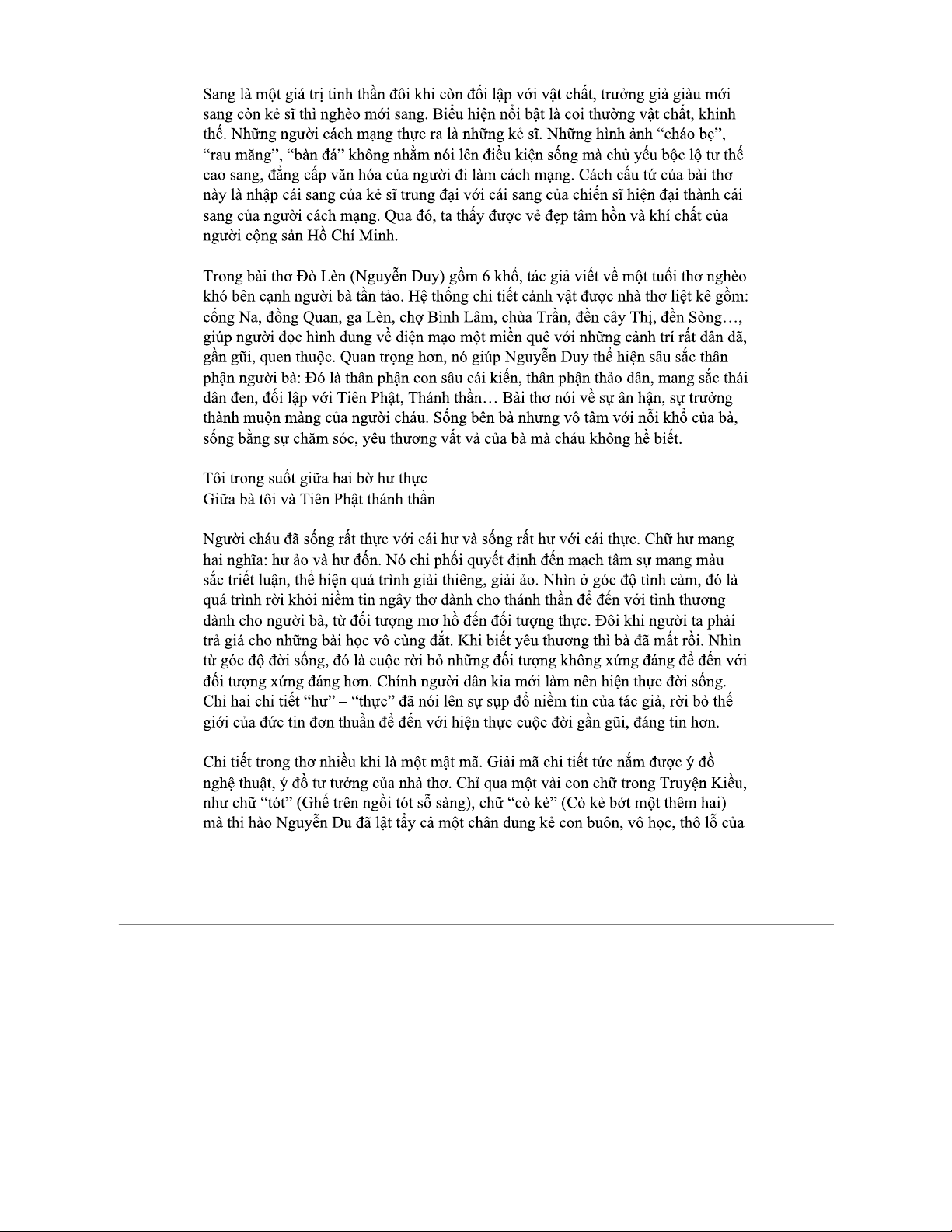 Sang là một giá trị tinh thần đôi khi còn đối lập với vật chất, trưởng giả giàu mới sang còn kẻ sĩ thì nghèo mới sang. Biểu hiện nổi bật là coi thường vật chất, khinh thế. Những người cách mạng thực ra là những kẻ sĩ. Những hình ảnh “cháo bẹ”, “rau măng”, “bàn đá” không nhằm nói lên điều kiện sống mà chủ yếu bộc lộ tư thế cao sang, đẳng cấp văn hóa của người đi làm cách mạng. Cách cấu tứ của bài thơ này là nhập cái sang của kẻ sĩ trung đại với cái sang của chiến sĩ hiện đại thành cái sang của người cách mạng. Qua đó, ta thấy được vẻ đẹp tâm hồn và khí chất của người cộng sản Hồ Chí Minh.

Trong bài thơ Đò Lèn (Nguyễn Duy) gồm 6 khổ, tác giả viết về một tuổi thơ nghèo khó bên cạnh người bà tần tảo. Hệ thống chi tiết cảnh vật được nhà thơ liệt kê gồm: cống Na, đồng Quan, ga Lèn, chợ Bình Lâm, chùa Trần, đền cây Thị, đền Sòng…, giúp người đọc hình dung về diện mạo một miền quê với những cảnh trí rất dân dã, gần gũi, quen thuộc. Quan trọng hơn, nó giúp Nguyễn Duy thể hiện sâu sắc thân phận người bà: Đó là thân phận con sâu cái kiến, thân phận thảo dân, mang sắc thái dân đen, đối lập với Tiên Phật, Thánh thần… Bài thơ nói về sự ân hận, sự trưởng thành muộn màng của người cháu. Sống bên bà nhưng vô tâm với nỗi khổ của bà, sống bằng sự chăm sóc, yêu thương vất vả của bà mà cháu không hề biết.

Tôi trong suốt giữa hai bờ hư thực
Giữa bà tôi và Tiên Phật thánh thần

Người cháu đã sống rất thực với cái hư và sống rất hư với cái thực. Chữ hư mang hai nghĩa: hư ảo và hư đốn. Nó chi phối quyết định đến mạch tâm sự mang màu sắc triết luận, thể hiện quá trình giải thiêng, giải ảo. Nhìn ở góc độ tình cảm, đó là quá trình rời khỏi niềm tin ngây thơ dành cho thánh thần để đến với tình thương dành cho người bà, từ đối tượng mơ hồ đến đối tượng thực. Đôi khi người ta phải trả giá cho những bài học vô cùng đắt. Khi biết yêu thương thì bà đã mất rồi. Nhìn từ góc độ đời sống, đó là cuộc rời bỏ những đối tượng không xứng đáng để đến với đối tượng xứng đáng hơn. Chính người dân kia mới làm nên hiện thực đời sống. Chỉ hai chi tiết “hư” – “thực” đã nói lên sự sụp đổ niềm tin của tác giả, rời bỏ thế giới của đức tin đơn thuần để đến với hiện thực cuộc đời gần gũi, đáng tin hơn.

Chi tiết trong thơ nhiều khi là một mật mã. Giải mã chi tiết tức nắm được ý đồ nghệ thuật, ý đồ tư tưởng của nhà thơ. Chỉ qua một vài con chữ trong Truyện Kiều, như chữ “tót” (Ghế trên ngồi tót sỗ sàng), chữ “cò kè” (Cò kè bớt một thêm hai) mà thi hào Nguyễn Du đã lật tẩy cả một chân dung kẻ con buôn, vô học, thô lỗ của